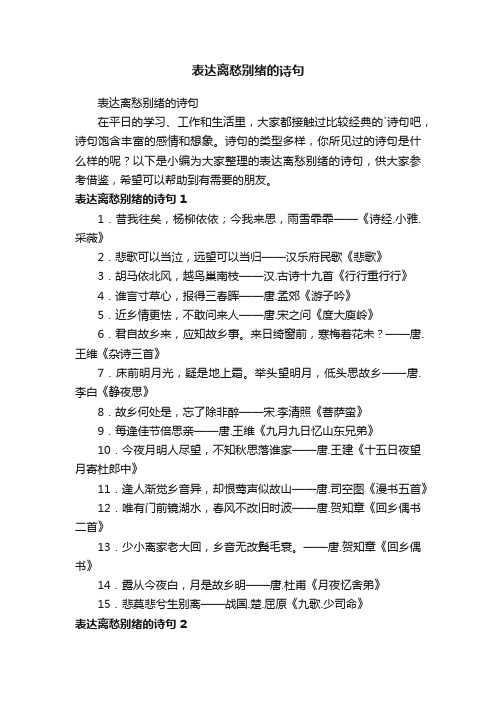 表达离愁别绪的诗句

表达离愁别绪的诗句

在平日的学习、工作和生活里，大家都接触过比较经典的`诗句吧，诗句饱含丰富的感情和想象。诗句的类型多样，你所见过的诗句是什么样的呢？以下是小编为大家整理的表达离愁别绪的诗句，供大家参考借鉴，希望可以帮助到有需要的朋友。

表达离愁别绪的诗句 1

1．昔我往矣，杨柳依依；今我来思，雨雪霏霏——《诗经.小雅.采薇》

2．悲歌可以当泣，远望可以当归——汉乐府民歌《悲歌》

3．胡马依北风，越鸟巢南枝——汉.古诗十九首《行行重行行》

4．谁言寸草心，报得三春晖——唐.孟郊《游子吟》

5．近乡情更怯，不敢问来人——唐.宋之问《度大庾岭》

6．君自故乡来，应知故乡事。来日绮窗前，寒梅着花未？——唐.王维《杂诗三首》

7．床前明月光，疑是地上霜。举头望明月，低头思故乡——唐.李白《静夜思》

8．故乡何处是，忘了除非醉——宋.李清照《菩萨蛮》

9．每逢佳节倍思亲——唐.王维《九月九日忆山东兄弟》

10．今夜月明人尽望，不知秋思落谁家——唐.王建《十五日夜望月寄杜郎中》

11．逢人渐觉乡音异，却恨莺声似故山——唐.司空图《漫书五首》

12．唯有门前镜湖水，春风不改旧时波——唐.贺知章《回乡偶书二首》

13．少小离家老大回，乡音无改鬓毛衰。——唐.贺知章《回乡偶书》

14．露从今夜白，月是故乡明——唐.杜甫《月夜忆舍弟》

15．悲莫悲兮生别离——战国.楚.屈原《九歌.少司命》

表达离愁别绪的诗句 2